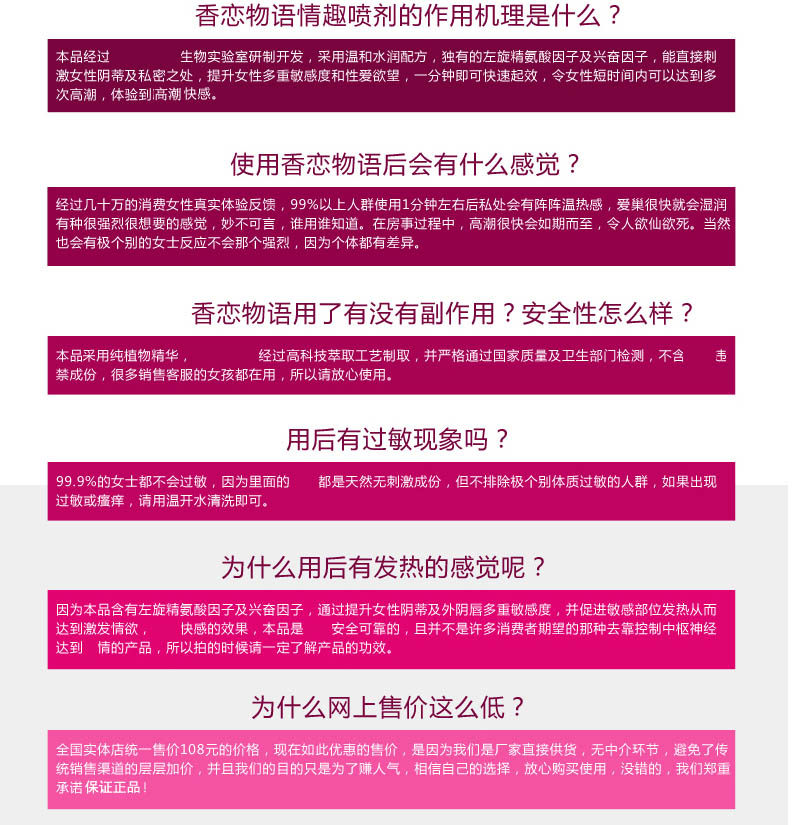 香恋物语情趣喷剂的作用机理是什么？

本品经过 生物实验室研制开发，采用温和水润配方，独有的左旋精氨酸因子及兴奋因子，能直接刺激女性阴蒂及私密之处，提升女性多重敏感度和性爱欲望，一分钟即可快速起效，令女性短时间内可以达到多次高潮，体验到高潮快感。

使用香恋物语后会有什么感觉？

经过几十万的消费女性真实体验反馈，99%以上人群使用1分钟左右后私处会有阵阵温热感，爱巢很快就会湿润有种很强烈很想要的感觉，妙不可言，谁用谁知道。在房事过程中，高潮很快会如期而至，令人欲仙欲死。当然也会有极个别的女士反应不会那个强烈，因为个体都有差异。

香恋物语用了有没有副作用？安全性怎么样？

本品采用纯植物精华， 经过高科技萃取工艺制取，并严格通过国家质量及卫生部门检测，不含 违禁成份，很多销售客服的女孩都在用，所以请放心使用。

用后有过敏现象吗？

99.9%的女士都不会过敏，因为里面的 都是天然无刺激成份，但不排除极个别体质过敏的人群，如果出现过敏或瘙痒，请用温开水清洗即可。

为什么用后有发热的感觉呢？

因为本品含有左旋精氨酸因子及兴奋因子，通过提升女性阴蒂及外阴唇多重敏感度，并促进敏感部位发热从而达到激发情欲， 快感的效果，本品是 安全可靠的，且并不是许多消费者期望的那种去靠控制中枢神经达到 情的产品，所以拍的时候请一定了解产品的功效。

为什么网上售价这么低？

全国实体店统一售价108元的价格，现在如此优惠的售价，是因为我们是厂家直接供货，无中介环节，避免了传统销售渠道的层层加价，并且我们的目的只是为了赚人气，相信自己的选择，放心购买使用，没错的，我们郑重承诺 保证正品！